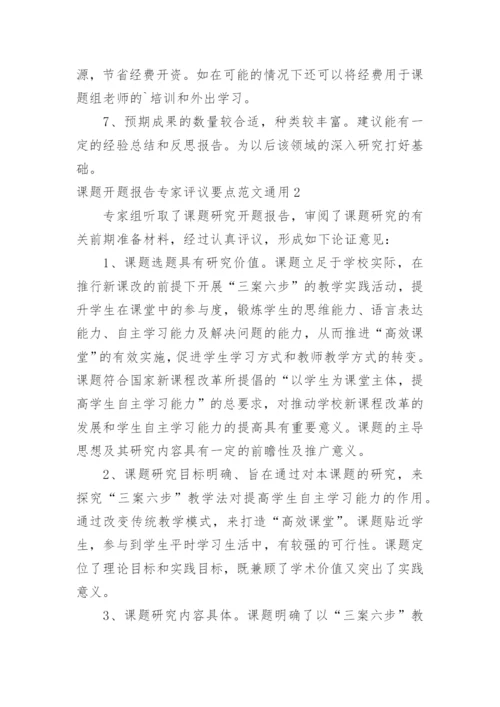 源，节省经费开资。如在可能的情况下还可以将经费用于课题组老师的`培训和外出学习。

7、预期成果的数量较合适，种类较丰富。建议能有一定的经验总结和反思报告。为以后该领域的深入研究打好基础。

课题开题报告专家评议要点范文通用2

专家组听取了课题研究开题报告，审阅了课题研究的有关前期准备材料，经过认真评议，形成如下论证意见：

1、课题选题具有研究价值。课题立足于学校实际，在推行新课改的前提下开展“三案六步”的教学实践活动，提升学生在课堂中的参与度，锻炼学生的思维能力、语言表达能力、自主学习能力及解决问题的能力，从而推进“高效课堂”的有效实施，促进学生学习方式和教师教学方式的转变。课题符合国家新课程改革所提倡的“以学生为课堂主体，提高学生自主学习能力”的总要求，对推动学校新课程改革的发展和学生自主学习能力的提高具有重要意义。课题的主导思想及其研究内容具有一定的前瞻性及推广意义。

2、课题研究目标明确、旨在通过对本课题的研究，来探究“三案六步”教学法对提高学生自主学习能力的作用。通过改变传统教学模式，来打造“高效课堂”。课题贴近学生，参与到学生平时学习生活中，有较强的可行性。课题定位了理论目标和实践目标，既兼顾了学术价值又突出了实践意义。

3、课题研究内容具体。课题明确了以“三案六步”教